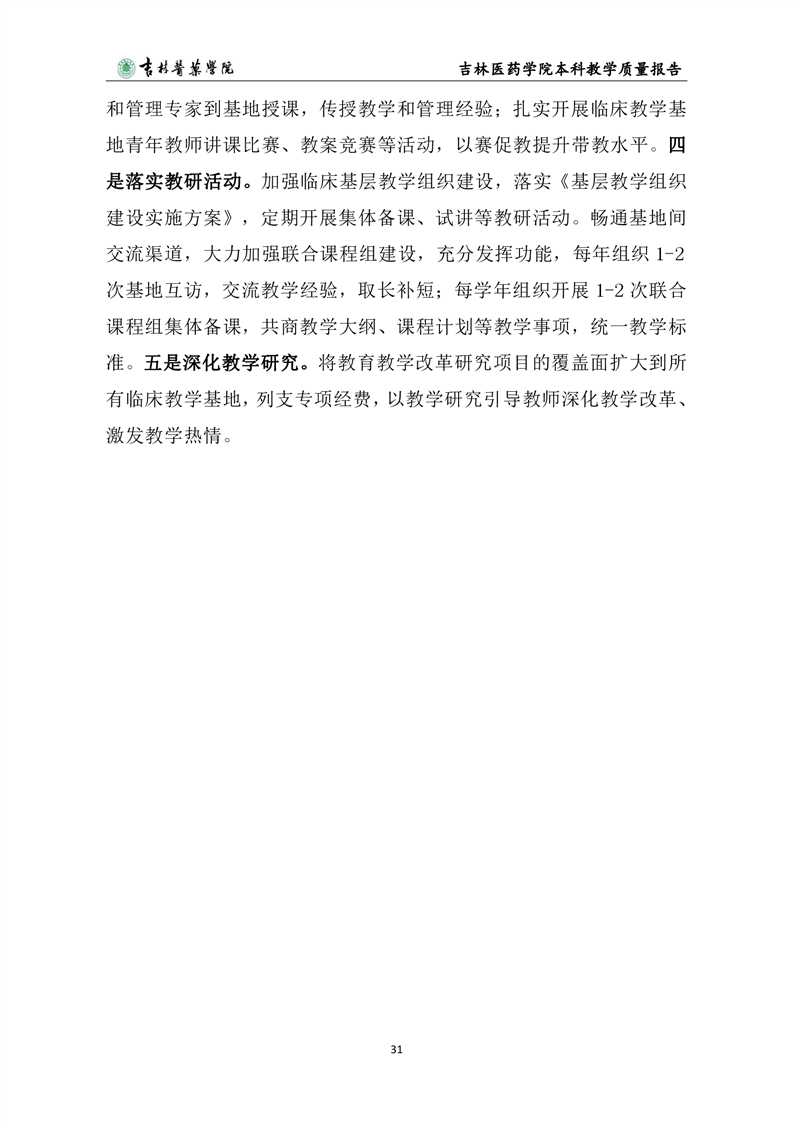 吉林醫藥學院　吉林医药学院本科教学质量报告

和管理专家到基地授课，传授教学和管理经验；扎实开展临床教学基地青年教师讲课比赛、教案竞赛等活动，以赛促教提升带教水平。四是落实教研活动。加强临床基层教学组织建设，落实《基层教学组织建设实施方案》，定期开展集体备课、试讲等教研活动。畅通基地间交流渠道，大力加强联合课程组建设，充分发挥功能，每年组织 1-2 次基地互访，交流教学经验，取长补短；每学年组织开展 1-2 次联合课程组集体备课，共商教学大纲、课程计划等教学事项，统一教学标准。五是深化教学研究。将教育教学改革研究项目的覆盖面扩大到所有临床教学基地，列支专项经费，以教学研究引导教师深化教学改革、激发教学热情。

31